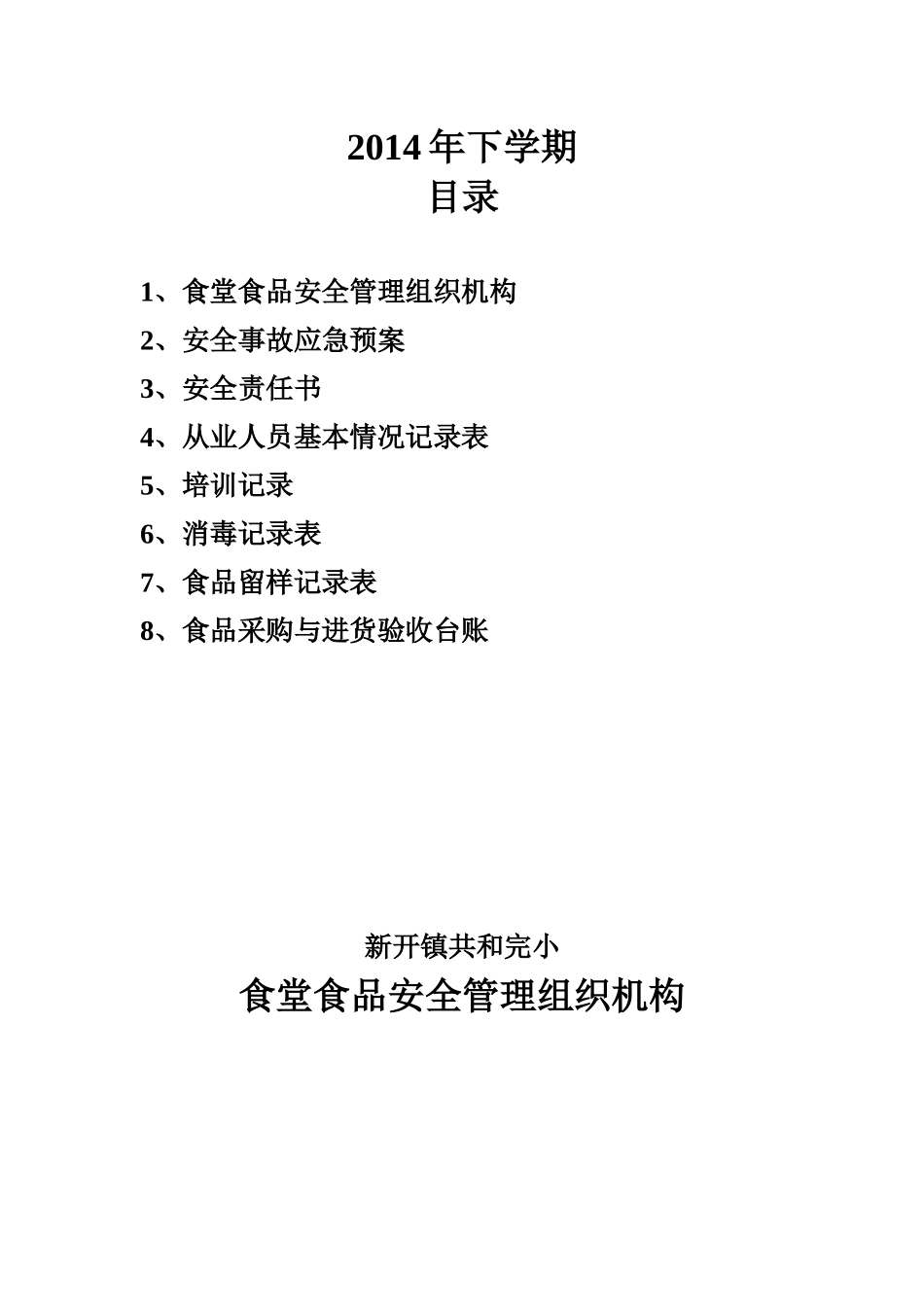 2014 年下学期
目录

1、食堂食品安全管理组织机构
2、安全事故应急预案
3、安全责任书
4、从业人员基本情况记录表
5、培训记录
6、消毒记录表
7、食品留样记录表
8、食品采购与进货验收台账

新开镇共和完小
食堂食品安全管理组织机构